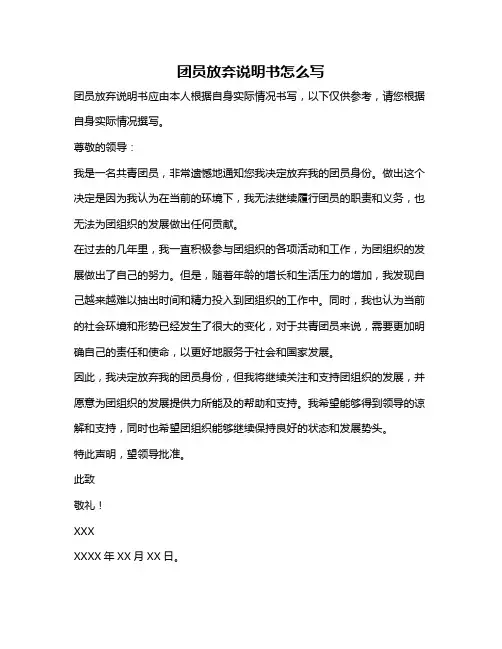 团员放弃说明书怎么写

团员放弃说明书应由本人根据自身实际情况书写，以下仅供参考，请您根据自身实际情况撰写。

尊敬的领导：

我是一名共青团员，非常遗憾地通知您我决定放弃我的团员身份。做出这个决定是因为我认为在当前的环境下，我无法继续履行团员的职责和义务，也无法为团组织的发展做出任何贡献。

在过去的几年里，我一直积极参与团组织的各项活动和工作，为团组织的发展做出了自己的努力。但是，随着年龄的增长和生活压力的增加，我发现自己越来越难以抽出时间和精力投入到团组织的工作中。同时，我也认为当前的社会环境和形势已经发生了很大的变化，对于共青团员来说，需要更加明确自己的责任和使命，以更好地服务于社会和国家发展。

因此，我决定放弃我的团员身份，但我将继续关注和支持团组织的发展，并愿意为团组织的发展提供力所能及的帮助和支持。我希望能够得到领导的谅解和支持，同时也希望团组织能够继续保持良好的状态和发展势头。

特此声明，望领导批准。

此致

敬礼！

XXX

XXXX 年 XX 月 XX 日。